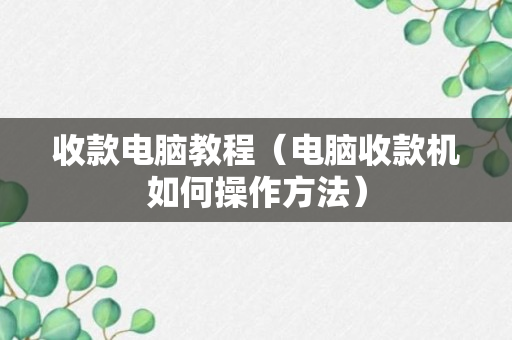 收款电脑教程（电脑收款机如何操作方法）